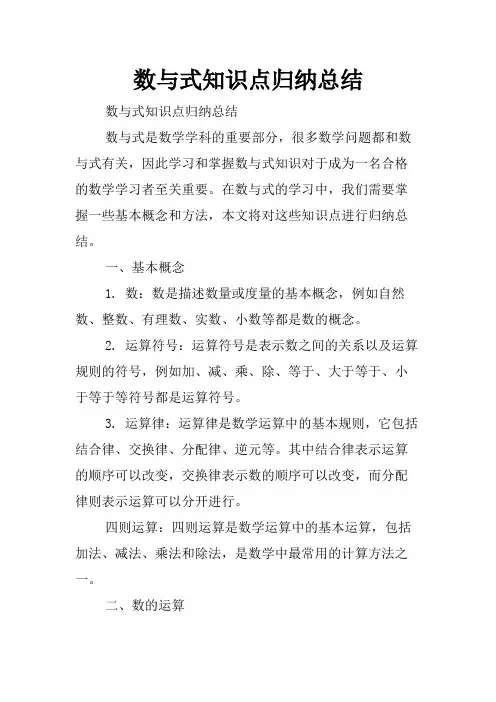 数与式知识点归纳总结

数与式知识点归纳总结

数与式是数学学科的重要部分，很多数学问题都和数与式有关，因此学习和掌握数与式知识对于成为一名合格的数学学习者至关重要。在数与式的学习中，我们需要掌握一些基本概念和方法，本文将对这些知识点进行归纳总结。

一、基本概念

1. 数：数是描述数量或度量的基本概念，例如自然数、整数、有理数、实数、小数等都是数的概念。

2. 运算符号：运算符号是表示数之间的关系以及运算规则的符号，例如加、减、乘、除、等于、大于等于、小于等于等符号都是运算符号。

3. 运算律：运算律是数学运算中的基本规则，它包括结合律、交换律、分配律、逆元等。其中结合律表示运算的顺序可以改变，交换律表示数的顺序可以改变，而分配律则表示运算可以分开进行。

四则运算：四则运算是数学运算中的基本运算，包括加法、减法、乘法和除法，是数学中最常用的计算方法之一。

二、数的运算